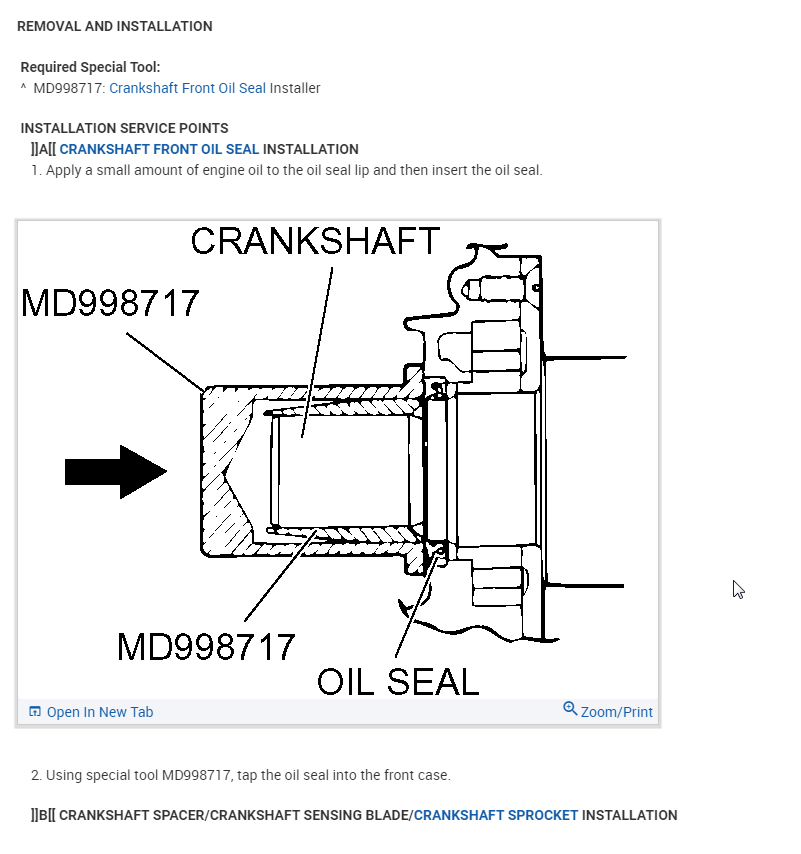 REMOVAL AND INSTALLATION

Required Special Tool:
^ MD998717: Crankshaft Front Oil Seal Installer

INSTALLATION SERVICE POINTS
]]A[[ CRANKSHAFT FRONT OIL SEAL INSTALLATION
1. Apply a small amount of engine oil to the oil seal lip and then insert the oil seal.

CRANKSHAFT
MD998717
MD998717
OIL SEAL

Open In New Tab
Zoom/Print

2. Using special tool MD998717, tap the oil seal into the front case.

]]B[[ CRANKSHAFT SPACER/CRANKSHAFT SENSING BLADE/CRANKSHAFT SPROCKET INSTALLATION